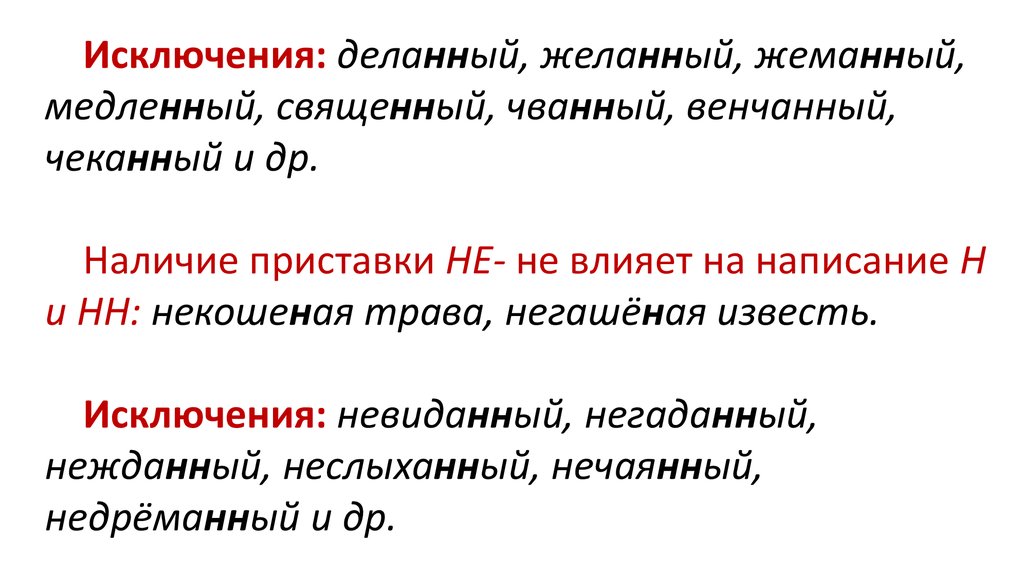 Исключения: деланный, желанный, жеманный, медленный, священный, чванный, венчанный, чеканный и др.

Наличие приставки НЕ- не влияет на написание Н и НН: некошеная трава, негашёная известь.

Исключения: невиданный, негаданный, нежданный, неслыханный, нечаянный, недрёманный и др.